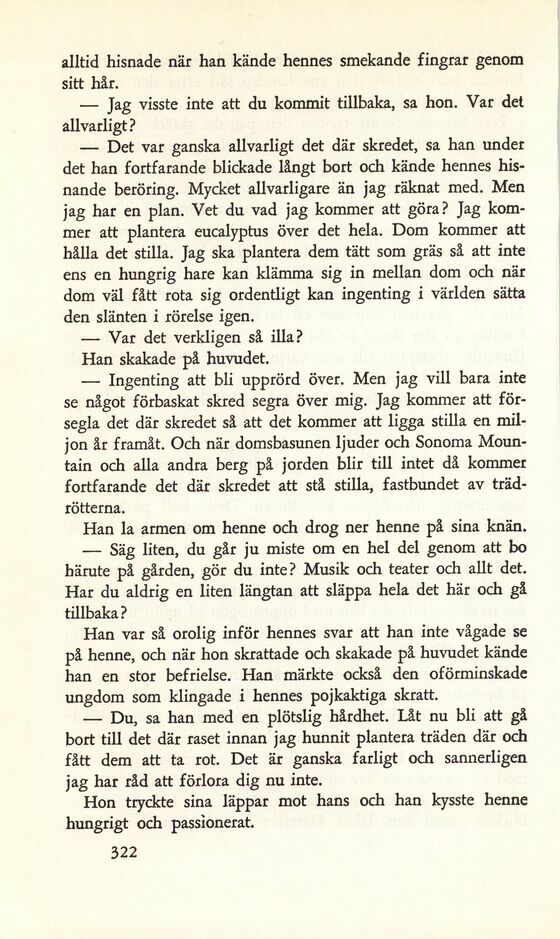 alltid hisnade när han kände hennes smekande fingrar genom sitt hår.

— Jag visste inte att du kommit tillbaka, sa hon. Var det allvarligt?

— Det var ganska allvarligt det där skredet, sa han under det han fortfarande blickade långt bort och kände hennes hisnande beröring. Mycket allvarligare än jag räknat med. Men jag har en plan. Vet du vad jag kommer att göra? Jag kommer att plantera eucalyptus över det hela. Dom kommer att hålla det stilla. Jag ska plantera dem tätt som gräs så att inte ens en hungrig hare kan klämma sig in mellan dom och när dom väl fått rota sig ordentligt kan ingenting i världen sätta den slänten i rörelse igen.

— Var det verkligen så illa?

Han skakade på huvudet.

— Ingenting att bli upprörd över. Men jag vill bara inte se något förbaskat skred segra över mig. Jag kommer att försegla det där skredet så att det kommer att ligga stilla en miljon år framåt. Och när domsbasunen ljuder och Sonoma Mountain och alla andra berg på jorden blir till intet då kommer fortfarande det där skredet att stå stilla, fastbundet av trädrötterna.

Han la armen om henne och drog ner henne på sina knän.

— Säg liten, du går ju miste om en hel del genom att bo härute på gården, gör du inte? Musik och teater och allt det. Har du aldrig en liten längtan att släppa hela det här och gå tillbaka?

Han var så orolig inför hennes svar att han inte vågade se på henne, och när hon skrattade och skakade på huvudet kände han en stor befrielse. Han märkte också den oförminskade ungdom som klingade i hennes pojkaktiga skratt.

— Du, sa han med en plötslig hårdhet. Låt nu bli att gå bort till det där raset innan jag hunnit plantera träden där och fått dem att ta rot. Det är ganska farligt och sannerligen jag har råd att förlora dig nu inte.

Hon tryckte sina läppar mot hans och han kysste henne hungrigt och passionerat.

322